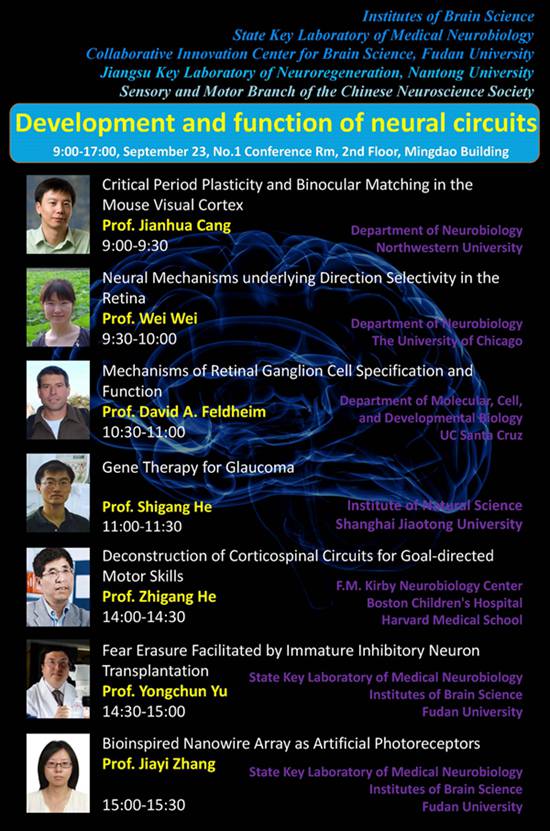 Institutes of Brain Science
State Key Laboratory of Medical Neurobiology
Collaborative Innovation Center for Brain Science, Fudan University
Jiangsu Key Laboratory of Neuroregeneration, Nantong University
Sensory and Motor Branch of the Chinese Neuroscience Society

Development and function of neural circuits
9:00-17:00, September 23, No.1 Conference Rm, 2nd Floor, Mingdao Building

Critical Period Plasticity and Binocular Matching in the Mouse Visual Cortex
Prof. Jianhua Cang
9:00-9:30
Department of Neurobiology
Northwestern University

Neural Mechanisms underlying Direction Selectivity in the Retina
Prof. Wei Wei
9:30-10:00
Department of Neurobiology
The University of Chicago

Mechanisms of Retinal Ganglion Cell Specification and Function
Prof. David A. Feldheim
10:30-11:00
Department of Molecular, Cell, and Developmental Biology
UC Santa Cruz

Gene Therapy for Glaucoma
Prof. Shigang He
11:00-11:30
Institute of Natural Science
Shanghai Jiaotong University

Deconstruction of Corticospinal Circuits for Goal-directed Motor Skills
Prof. Zhigang He
14:00-14:30
F.M. Kirby Neurobiology Center
Boston Children's Hospital
Harvard Medical School

Fear Erasure Facilitated by Immature Inhibitory Neuron Transplantation
Prof. Yongchun Yu
14:30-15:00
State Key Laboratory of Medical Neurobiology
Institutes of Brain Science
Fudan University

Bioinspired Nanowire Array as Artificial Photoreceptors
Prof. Jiayi Zhang
15:00-15:30
State Key Laboratory of Medical Neurobiology
Institutes of Brain Science
Fudan University